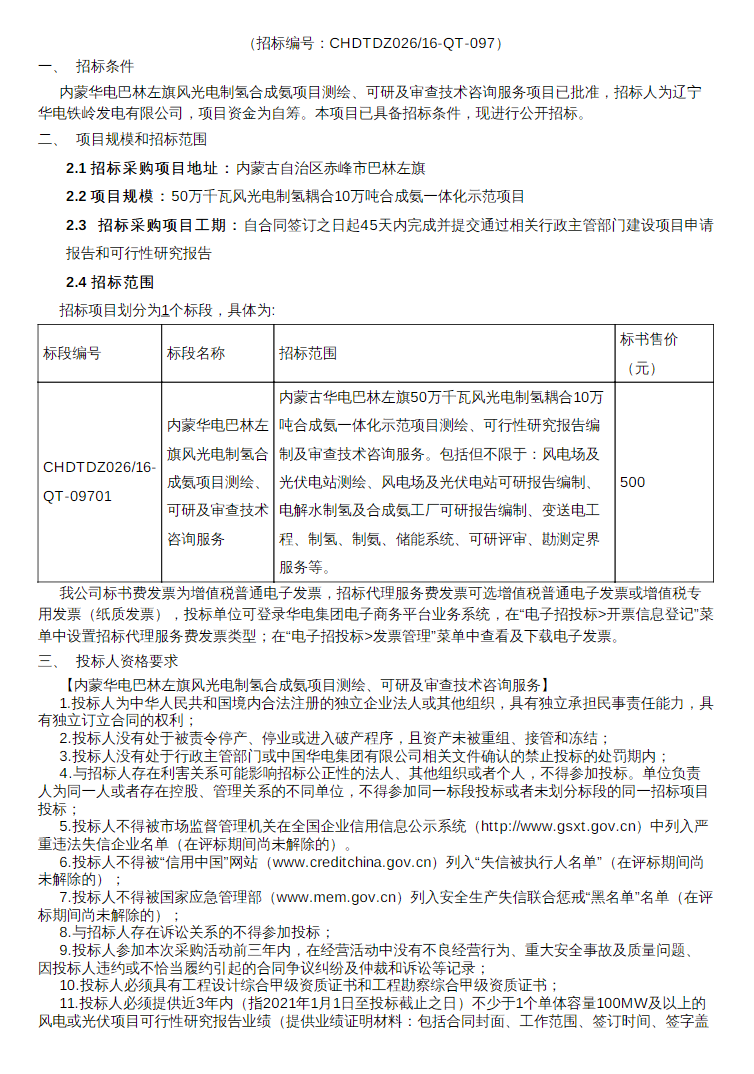 （招标编号：CHDTDZ026/16-QT-097）

一、 招标条件

内蒙华电巴林左旗风光电制氢合成氨项目测绘、可研及审查技术咨询服务项目已批准，招标人为辽宁华电铁岭发电有限公司，项目资金为自筹。本项目已具备招标条件，现进行公开招标。

二、 项目规模和招标范围

2.1 招标采购项目地址：内蒙古自治区赤峰市巴林左旗

2.2 项目规模：50万千瓦风光电制氢耦合10万吨合成氨一体化示范项目

2.3 招标采购项目工期：自合同签订之日起45天内完成并提交通过相关行政主管部门建设项目申请报告和可行性研究报告

2.4 招标范围

招标项目划分为1个标段，具体为:

| 标段编号 | 标段名称 | 招标范围 | 标书售价（元） |
|---|---|---|---|
| CHDTDZ026/16-QT-09701 | 内蒙华电巴林左旗风光电制氢合成氨项目测绘、可研及审查技术咨询服务 | 内蒙古华电巴林左旗50万千瓦风光电制氢耦合10万吨合成氨一体化示范项目测绘、可行性研究报告编制及审查技术咨询服务。包括但不限于：风电场及光伏电站测绘、风电场及光伏电站可研报告编制、电解水制氢及合成氨工厂可研报告编制、变送电工程、制氢、制氨、储能系统、可研评审、勘测定界服务等。 | 500 |

我公司标书费发票为增值税普通电子发票，招标代理服务费发票可选增值税普通电子发票或增值税专用发票（纸质发票），投标单位可登录华电集团电子商务平台业务系统，在“电子招投标>开票信息登记”菜单中设置招标代理服务费发票类型；在“电子招投标>发票管理”菜单中查看及下载电子发票。

三、 投标人资格要求

【内蒙华电巴林左旗风光电制氢合成氨项目测绘、可研及审查技术咨询服务】

1.投标人为中华人民共和国境内合法注册的独立企业法人或其他组织，具有独立承担民事责任能力，具有独立订立合同的权利；

2.投标人没有处于被责令停产、停业或进入破产程序，且资产未被重组、接管和冻结；

3.投标人没有处于行政主管部门或中国华电集团有限公司相关文件确认的禁止投标的处罚期内；

4.与招标人存在利害关系可能影响招标公正性的法人、其他组织或者个人，不得参加投标。单位负责人为同一人或者存在控股、管理关系的不同单位，不得参加同一标段投标或者未划分标段的同一招标项目投标；

5.投标人不得被市场监督管理机关在全国企业信用信息公示系统（http://www.gsxt.gov.cn）中列入严重违法失信企业名单（在评标期间尚未解除的）。

6.投标人不得被“信用中国”网站（www.creditchina.gov.cn）列入“失信被执行人名单”（在评标期间尚未解除的）；

7.投标人不得被国家应急管理部（www.mem.gov.cn）列入安全生产失信联合惩戒“黑名单”名单（在评标期间尚未解除的）；

8.与招标人存在诉讼关系的不得参加投标；

9.投标人参加本次采购活动前三年内，在经营活动中没有不良经营行为、重大安全事故及质量问题、因投标人违约或不恰当履约引起的合同争议纠纷及仲裁和诉讼等记录；

10.投标人必须具有工程设计综合甲级资质证书和工程勘察综合甲级资质证书；

11.投标人必须提供近3年内（指2021年1月1日至投标截止之日）不少于1个单体容量100MW及以上的风电或光伏项目可行性研究报告业绩（提供业绩证明材料：包括合同封面、工作范围、签订时间、签字盖